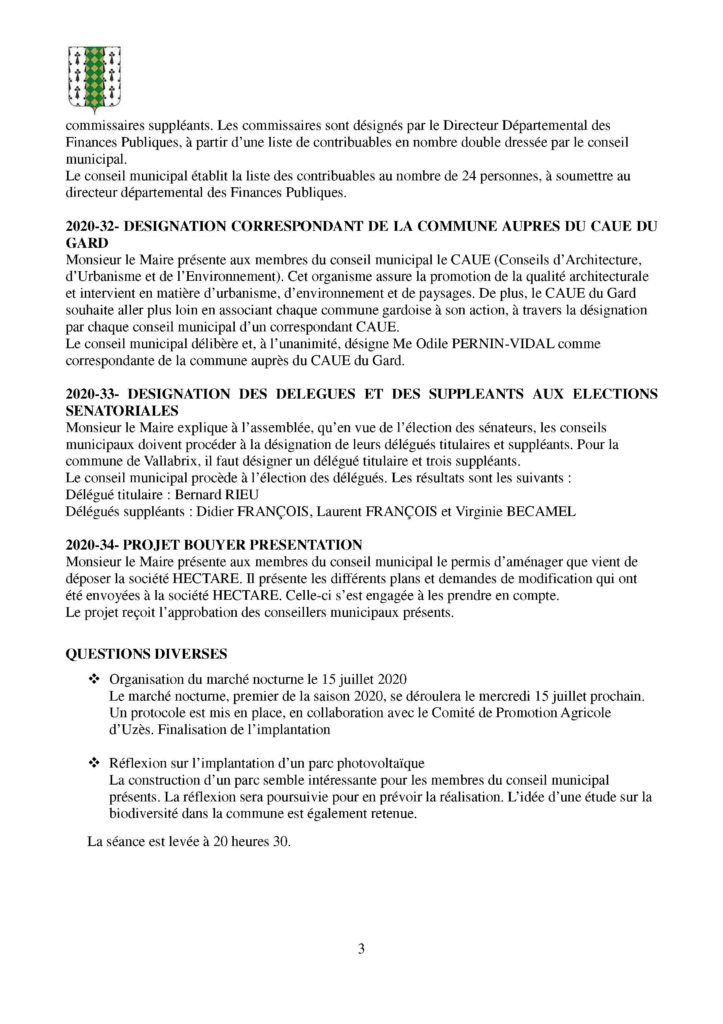 commissaires suppléants. Les commissaires sont désignés par le Directeur Départemental des Finances Publiques, à partir d'une liste de contribuables en nombre double dressée par le conseil municipal.
Le conseil municipal établit la liste des contribuables au nombre de 24 personnes, à soumettre au directeur départemental des Finances Publiques.

2020-32- DESIGNATION CORRESPONDANT DE LA COMMUNE AUPRES DU CAUE DU GARD
Monsieur le Maire présente aux membres du conseil municipal le CAUE (Conseils d'Architecture, d'Urbanisme et de l'Environnement). Cet organisme assure la promotion de la qualité architecturale et intervient en matière d'urbanisme, d'environnement et de paysages. De plus, le CAUE du Gard souhaite aller plus loin en associant chaque commune gardoise à son action, à travers la désignation par chaque conseil municipal d'un correspondant CAUE.
Le conseil municipal délibère et, à l'unanimité, désigne Me Odile PERNIN-VIDAL comme correspondante de la commune auprès du CAUE du Gard.

2020-33- DESIGNATION DES DELEGUES ET DES SUPPLEANTS AUX ELECTIONS SENATORIALES
Monsieur le Maire explique à l'assemblée, qu'en vue de l'élection des sénateurs, les conseils municipaux doivent procéder à la désignation de leurs délégués titulaires et suppléants. Pour la commune de Vallabrix, il faut désigner un délégué titulaire et trois suppléants.
Le conseil municipal procède à l'élection des délégués. Les résultats sont les suivants :
Délégué titulaire : Bernard RIEU
Délégués suppléants : Didier FRANÇOIS, Laurent FRANÇOIS et Virginie BECAMEL

2020-34- PROJET BOUYER PRESENTATION
Monsieur le Maire présente aux membres du conseil municipal le permis d'aménager que vient de déposer la société HECTARE. Il présente les différents plans et demandes de modification qui ont été envoyées à la société HECTARE. Celle-ci s'est engagée à les prendre en compte.
Le projet reçoit l'approbation des conseillers municipaux présents.

QUESTIONS DIVERSES

❖ Organisation du marché nocturne le 15 juillet 2020
Le marché nocturne, premier de la saison 2020, se déroulera le mercredi 15 juillet prochain. Un protocole est mis en place, en collaboration avec le Comité de Promotion Agricole d'Uzès. Finalisation de l'implantation

❖ Réflexion sur l'implantation d'un parc photovoltaïque
La construction d'un parc semble intéressante pour les membres du conseil municipal présents. La réflexion sera poursuivie pour en prévoir la réalisation. L'idée d'une étude sur la biodiversité dans la commune est également retenue.

La séance est levée à 20 heures 30.

3